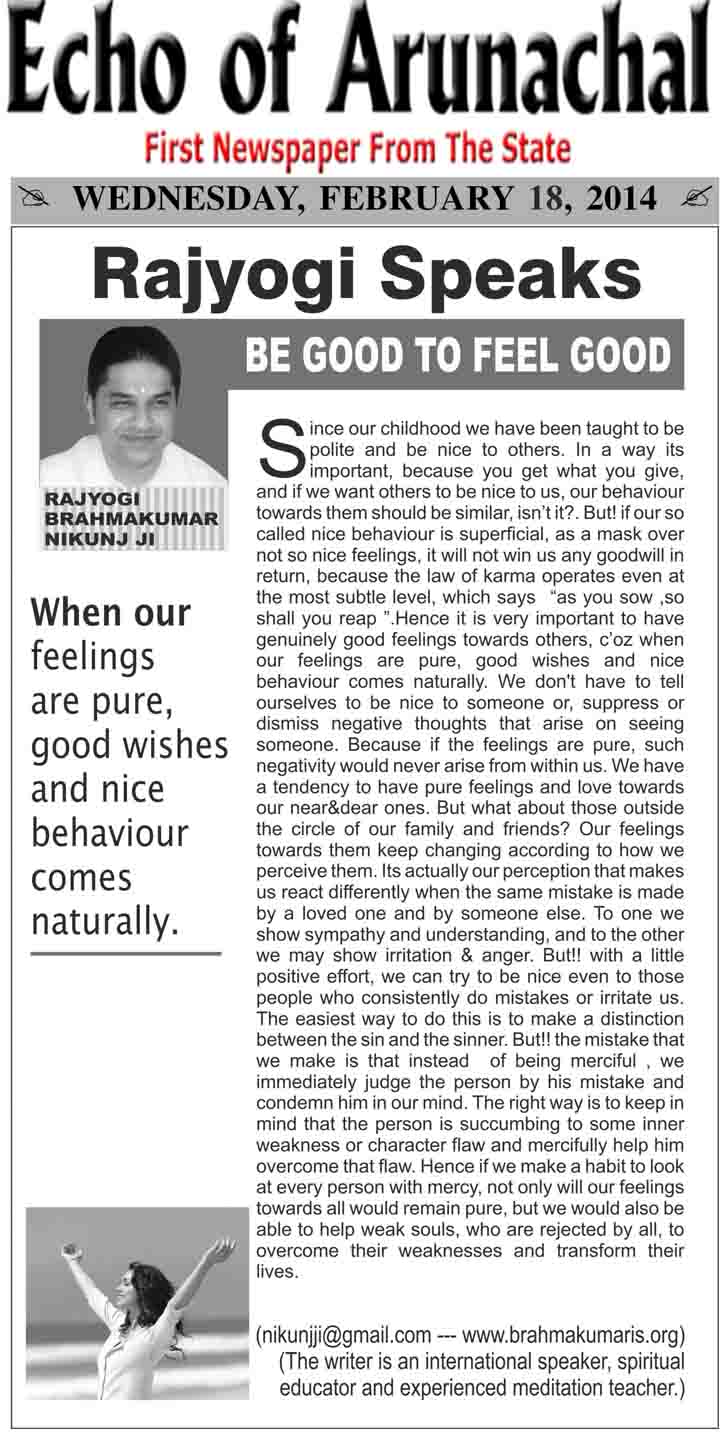 Echo of Arunachal

First Newspaper From The State

WEDNESDAY, FEBRUARY 18, 2014

Rajyogi Speaks

BE GOOD TO FEEL GOOD

RAJYOGI BRAHMAKUMAR NIKUNJ JI

When our feelings are pure, good wishes and nice behaviour comes naturally.

Since our childhood we have been taught to be polite and be nice to others. In a way its important, because you get what you give, and if we want others to be nice to us, our behaviour towards them should be similar, isn't it?. But! if our so called nice behaviour is superficial, as a mask over not so nice feelings, it will not win us any goodwill in return, because the law of karma operates even at the most subtle level, which says "as you sow ,so shall you reap ".Hence it is very important to have genuinely good feelings towards others, c'oz when our feelings are pure, good wishes and nice behaviour comes naturally. We don't have to tell ourselves to be nice to someone or, suppress or dismiss negative thoughts that arise on seeing someone. Because if the feelings are pure, such negativity would never arise from within us. We have a tendency to have pure feelings and love towards our near&dear ones. But what about those outside the circle of our family and friends? Our feelings towards them keep changing according to how we perceive them. Its actually our perception that makes us react differently when the same mistake is made by a loved one and by someone else. To one we show sympathy and understanding, and to the other we may show irritation & anger. But!! with a little positive effort, we can try to be nice even to those people who consistently do mistakes or irritate us. The easiest way to do this is to make a distinction between the sin and the sinner. But!! the mistake that we make is that instead of being merciful , we immediately judge the person by his mistake and condemn him in our mind. The right way is to keep in mind that the person is succumbing to some inner weakness or character flaw and mercifully help him overcome that flaw. Hence if we make a habit to look at every person with mercy, not only will our feelings towards all would remain pure, but we would also be able to help weak souls, who are rejected by all, to overcome their weaknesses and transform their lives.

(nikunjji@gmail.com --- www.brahmakumaris.org)
(The writer is an international speaker, spiritual educator and experienced meditation teacher.)